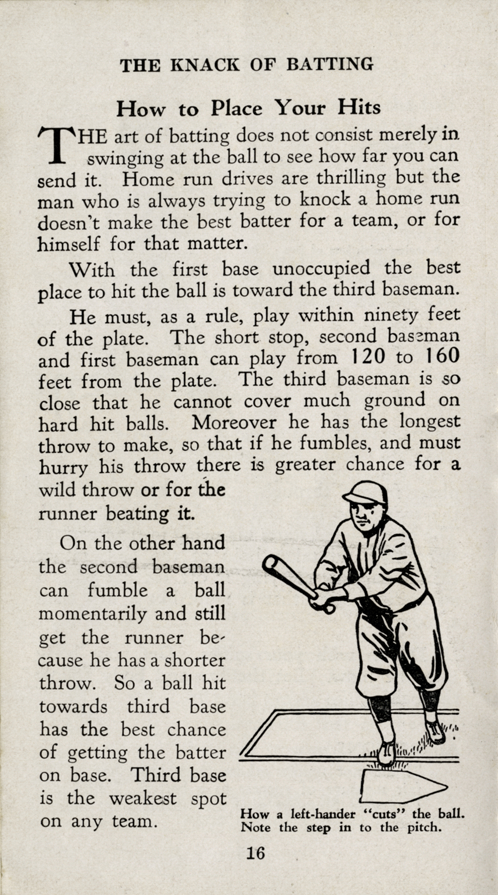 THE KNACK OF BATTING

How to Place Your Hits

THE art of batting does not consist merely in swinging at the ball to see how far you can send it. Home run drives are thrilling but the man who is always trying to knock a home run doesn't make the best batter for a team, or for himself for that matter.

With the first base unoccupied the best place to hit the ball is toward the third baseman.

He must, as a rule, play within ninety feet of the plate. The short stop, second baseman and first baseman can play from 120 to 160 feet from the plate. The third baseman is so close that he cannot cover much ground on hard hit balls. Moreover he has the longest throw to make, so that if he fumbles, and must hurry his throw there is greater chance for a wild throw or for the runner beating it.

On the other hand the second baseman can fumble a ball momentarily and still get the runner because he has a shorter throw. So a ball hit towards third base has the best chance of getting the batter on base. Third base is the weakest spot on any team.

How a left-hander "cuts" the ball. Note the step in to the pitch.

16